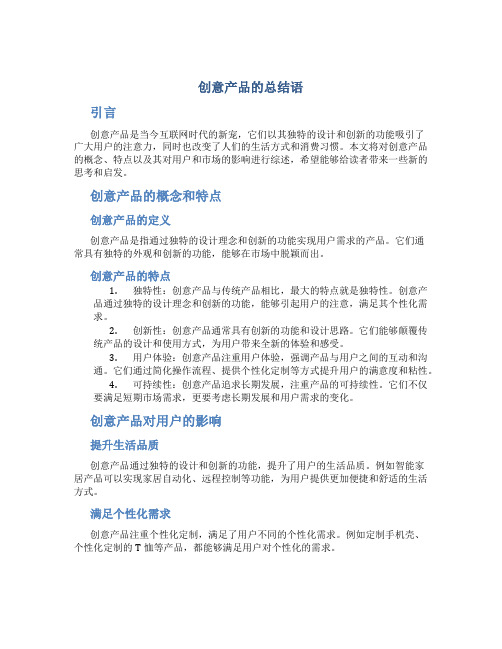 创意产品的总结语

引言

创意产品是当今互联网时代的新宠，它们以其独特的设计和创新的功能吸引了广大用户的注意力，同时也改变了人们的生活方式和消费习惯。本文将对创意产品的概念、特点以及其对用户和市场的影响进行综述，希望能够给读者带来一些新的思考和启发。

创意产品的概念和特点

创意产品的定义

创意产品是指通过独特的设计理念和创新的功能实现用户需求的产品。它们通常具有独特的外观和创新的功能，能够在市场中脱颖而出。

创意产品的特点

1. 独特性：创意产品与传统产品相比，最大的特点就是独特性。创意产品通过独特的设计理念和创新的功能，能够引起用户的注意，满足其个性化需求。

2. 创新性：创意产品通常具有创新的功能和设计思路。它们能够颠覆传统产品的设计和使用方式，为用户带来全新的体验和感受。

3. 用户体验：创意产品注重用户体验，强调产品与用户之间的互动和沟通。它们通过简化操作流程、提供个性化定制等方式提升用户的满意度和粘性。

4. 可持续性：创意产品追求长期发展，注重产品的可持续性。它们不仅要满足短期市场需求，更要考虑长期发展和用户需求的变化。

创意产品对用户的影响

提升生活品质

创意产品通过独特的设计和创新的功能，提升了用户的生活品质。例如智能家居产品可以实现家居自动化、远程控制等功能，为用户提供更加便捷和舒适的生活方式。

满足个性化需求

创意产品注重个性化定制，满足了用户不同的个性化需求。例如定制手机壳、个性化定制的 T 恤等产品，都能够满足用户对个性化的需求。